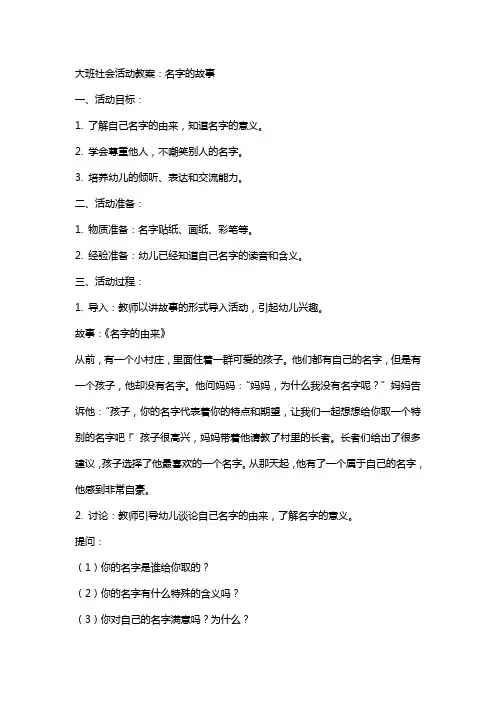 大班社会活动教案：名字的故事

一、活动目标：

1. 了解自己名字的由来，知道名字的意义。

2. 学会尊重他人，不嘲笑别人的名字。

3. 培养幼儿的倾听、表达和交流能力。

二、活动准备：

1. 物质准备：名字贴纸、画纸、彩笔等。

2. 经验准备：幼儿已经知道自己名字的读音和含义。

三、活动过程：

1. 导入：教师以讲故事的形式导入活动，引起幼儿兴趣。

故事：《名字的由来》

从前，有一个小村庄，里面住着一群可爱的孩子。他们都有自己的名字，但是有一个孩子，他却没有名字。他问妈妈："妈妈，为什么我没有名字呢？" 妈妈告诉他："孩子，你的名字代表着你的特点和期望，让我们一起想想给你取一个特别的名字吧！" 孩子很高兴，妈妈带着他请教了村里的长者。长者们给出了很多建议，孩子选择了他最喜欢的一个名字。从那天起，他有了一个属于自己的名字，他感到非常自豪。

2. 讨论：教师引导幼儿谈论自己名字的由来，了解名字的意义。

提问：

（1）你的名字是谁给你取的？

（2）你的名字有什么特殊的含义吗？

（3）你对自己的名字满意吗？为什么？